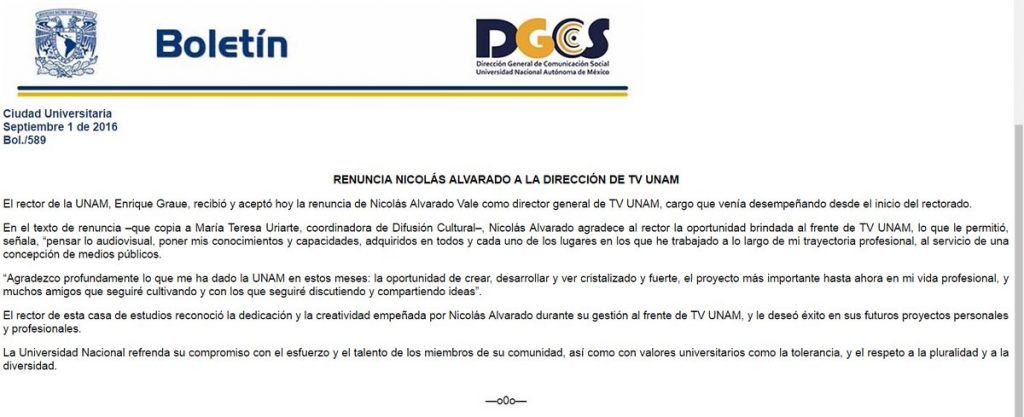 Boletín

DGCS
Dirección General de Comunicación Social
Universidad Nacional Autónoma de México

Ciudad Universitaria
Septiembre 1 de 2016
Bol./589

RENUNCIA NICOLÁS ALVARADO A LA DIRECCIÓN DE TV UNAM

El rector de la UNAM, Enrique Graue, recibió y aceptó hoy la renuncia de Nicolás Alvarado Vale como director general de TV UNAM, cargo que venía desempeñando desde el inicio del rectorado.

En el texto de renuncia –que copia a María Teresa Uriarte, coordinadora de Difusión Cultural–, Nicolás Alvarado agradece al rector la oportunidad brindada al frente de TV UNAM, lo que le permitió, señala, "pensar lo audiovisual, poner mis conocimientos y capacidades, adquiridos en todos y cada uno de los lugares en los que he trabajado a lo largo de mi trayectoria profesional, al servicio de una concepción de medios públicos.

"Agradezco profundamente lo que me ha dado la UNAM en estos meses: la oportunidad de crear, desarrollar y ver cristalizado y fuerte, el proyecto más importante hasta ahora en mi vida profesional, y muchos amigos que seguiré cultivando y con los que seguiré discutiendo y compartiendo ideas".

El rector de esta casa de estudios reconoció la dedicación y la creatividad empeñada por Nicolás Alvarado durante su gestión al frente de TV UNAM, y le deseó éxito en sus futuros proyectos personales y profesionales.

La Universidad Nacional refrenda su compromiso con el esfuerzo y el talento de los miembros de su comunidad, así como con valores universitarios como la tolerancia, y el respeto a la pluralidad y a la diversidad.

—o0o—